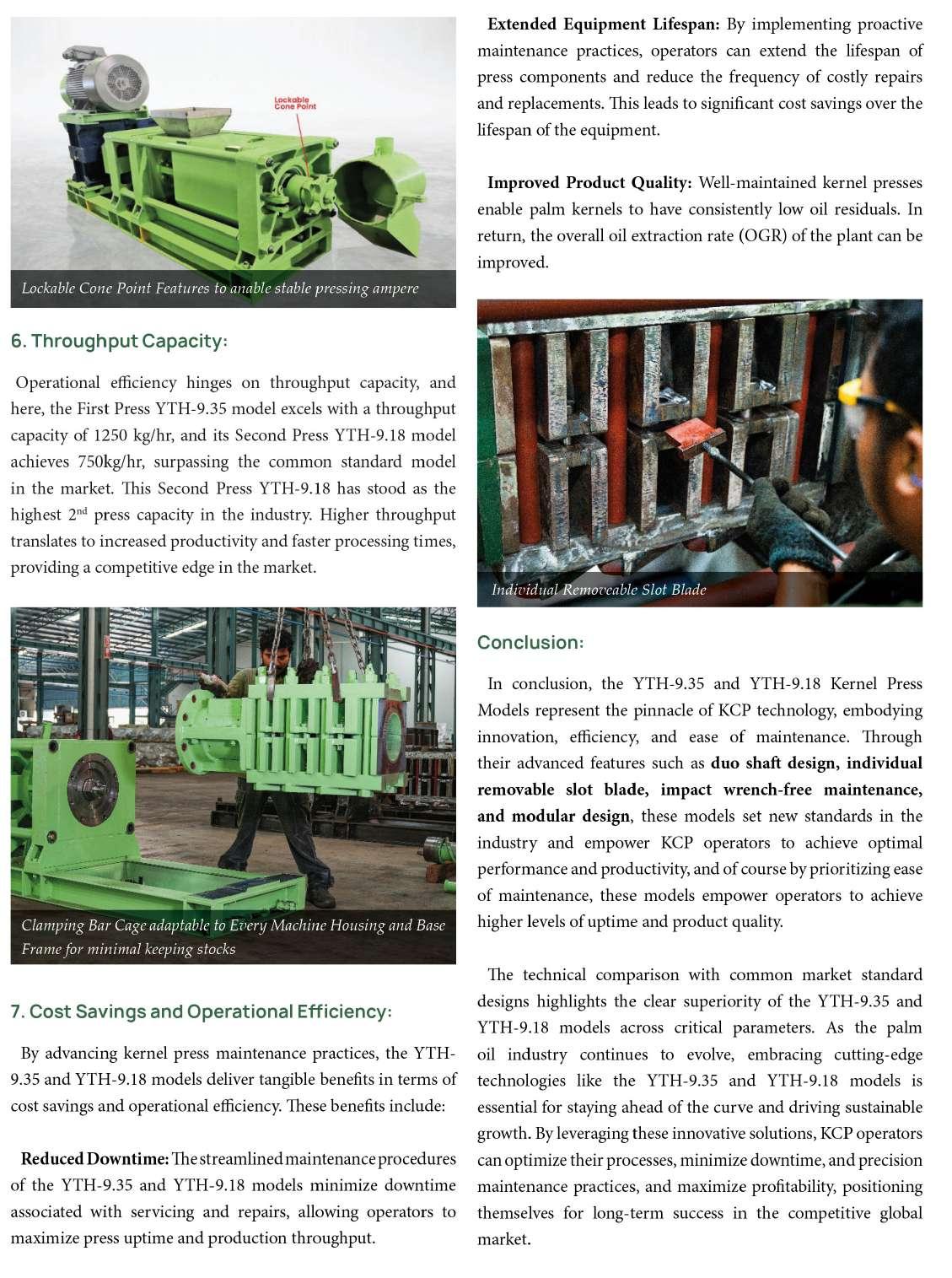 Lockable Cone Point

Lockable Cone Point Features to anable stable pressing ampere

6. Throughput Capacity:

Operational efficiency hinges on throughput capacity, and here, the First Press YTH-9.35 model excels with a throughput capacity of 1250 kg/hr, and its Second Press YTH-9.18 model achieves 750kg/hr, surpassing the common standard model in the market. This Second Press YTH-9.18 has stood as the highest 2$^{nd}$ press capacity in the industry. Higher throughput translates to increased productivity and faster processing times, providing a competitive edge in the market.

Clamping Bar Cage adaptable to Every Machine Housing and Base Frame for minimal keeping stocks

7. Cost Savings and Operational Efficiency:

By advancing kernel press maintenance practices, the YTH-9.35 and YTH-9.18 models deliver tangible benefits in terms of cost savings and operational efficiency. These benefits include:

Reduced Downtime: The streamlined maintenance procedures of the YTH-9.35 and YTH-9.18 models minimize downtime associated with servicing and repairs, allowing operators to maximize press uptime and production throughput.

Extended Equipment Lifespan: By implementing proactive maintenance practices, operators can extend the lifespan of press components and reduce the frequency of costly repairs and replacements. This leads to significant cost savings over the lifespan of the equipment.

Improved Product Quality: Well-maintained kernel presses enable palm kernels to have consistently low oil residuals. In return, the overall oil extraction rate (OGR) of the plant can be improved.

Individual Removeable Slot Blade

Conclusion:

In conclusion, the YTH-9.35 and YTH-9.18 Kernel Press Models represent the pinnacle of KCP technology, embodying innovation, efficiency, and ease of maintenance. Through their advanced features such as duo shaft design, individual removable slot blade, impact wrench-free maintenance, and modular design, these models set new standards in the industry and empower KCP operators to achieve optimal performance and productivity, and of course by prioritizing ease of maintenance, these models empower operators to achieve higher levels of uptime and product quality.

The technical comparison with common market standard designs highlights the clear superiority of the YTH-9.35 and YTH-9.18 models across critical parameters. As the palm oil industry continues to evolve, embracing cutting-edge technologies like the YTH-9.35 and YTH-9.18 models is essential for staying ahead of the curve and driving sustainable growth. By leveraging these innovative solutions, KCP operators can optimize their processes, minimize downtime, and precision maintenance practices, and maximize profitability, positioning themselves for long-term success in the competitive global market.